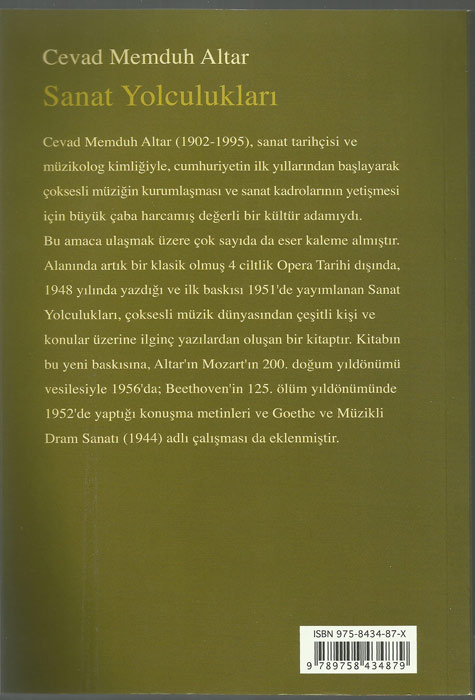 Cevad Memduh Altar
Sanat Yolculukları

Cevad Memduh Altar (1902-1995), sanat tarihçisi ve müzikolog kimliğiyle, cumhuriyetin ilk yıllarından başlayarak çoksesli müziğin kurumlaşması ve sanat kadrolarının yetişmesi için büyük çaba harcamış değerli bir kültür adamıydı.
Bu amaca ulaşmak üzere çok sayıda da eser kaleme almıştır. Alanında artık bir klasik olmuş 4 ciltlik Opera Tarihi dışında, 1948 yılında yazdığı ve ilk baskısı 1951'de yayımlanan Sanat Yolculukları, çoksesli müzik dünyasından çeşitli kişi ve konular üzerine ilginç yazılardan oluşan bir kitaptır. Kitabın bu yeni baskısına, Altar'ın Mozart'ın 200. doğum yıldönümü vesilesiyle 1956'da; Beethoven'in 125. ölüm yıldönümünde 1952'de yaptığı konuşma metinleri ve Goethe ve Müzikli Dram Sanatı (1944) adlı çalışması da eklenmiştir.

ISBN 975-8434-87-X
9 789758 434879